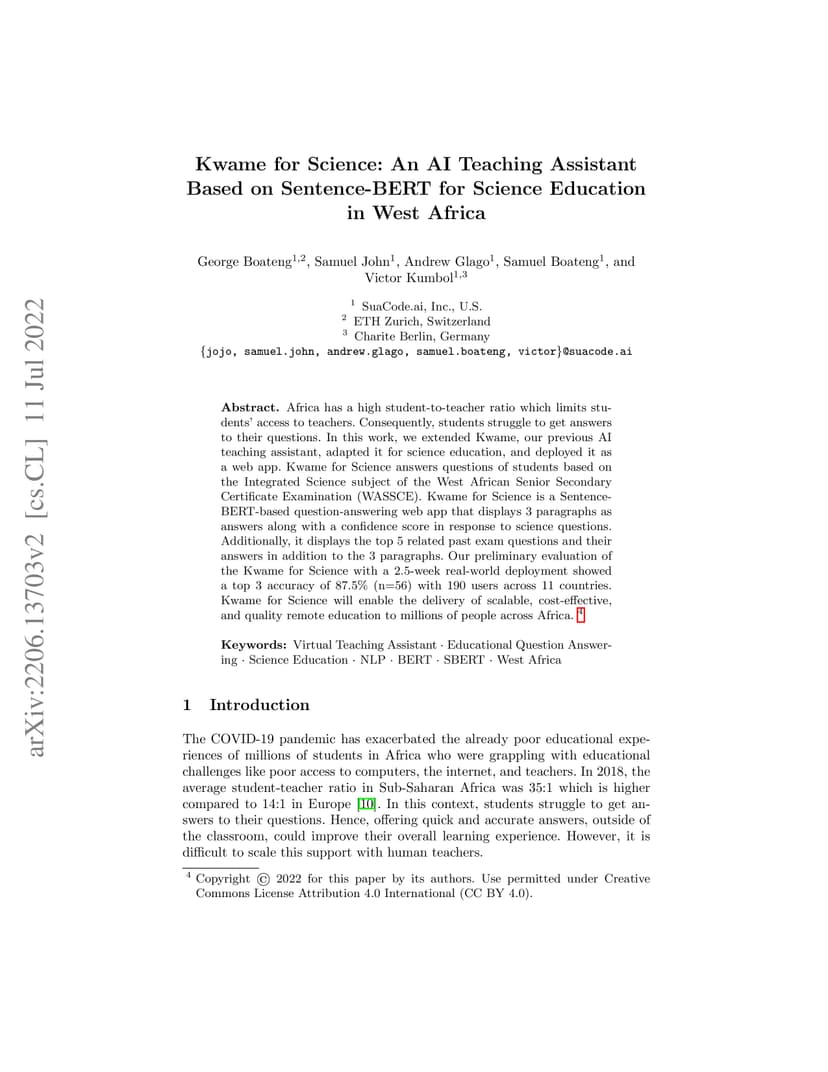 arXiv:2206.13703v2 [cs.CL] 11 Jul 2022

Kwame for Science: An AI Teaching Assistant Based on Sentence-BERT for Science Education in West Africa

George Boateng$^{1,2}$, Samuel John$^{1}$, Andrew Glago$^{1}$, Samuel Boateng$^{1}$, and Victor Kumbol$^{1,3}$

$^{1}$ SuaCode.ai, Inc., U.S.
$^{2}$ ETH Zurich, Switzerland
$^{3}$ Charite Berlin, Germany
{jojo, samuel.john, andrew.glago, samuel.boateng, victor}@suacode.ai

Abstract. Africa has a high student-to-teacher ratio which limits students' access to teachers. Consequently, students struggle to get answers to their questions. In this work, we extended Kwame, our previous AI teaching assistant, adapted it for science education, and deployed it as a web app. Kwame for Science answers questions of students based on the Integrated Science subject of the West African Senior Secondary Certificate Examination (WASSCE). Kwame for Science is a Sentence-BERT-based question-answering web app that displays 3 paragraphs as answers along with a confidence score in response to science questions. Additionally, it displays the top 5 related past exam questions and their answers in addition to the 3 paragraphs. Our preliminary evaluation of the Kwame for Science with a 2.5-week real-world deployment showed a top 3 accuracy of 87.5% (n=56) with 190 users across 11 countries. Kwame for Science will enable the delivery of scalable, cost-effective, and quality remote education to millions of people across Africa. $^{4}$

Keywords: Virtual Teaching Assistant · Educational Question Answering · Science Education · NLP · BERT · SBERT · West Africa

1 Introduction

The COVID-19 pandemic has exacerbated the already poor educational experiences of millions of students in Africa who were grappling with educational challenges like poor access to computers, the internet, and teachers. In 2018, the average student-teacher ratio in Sub-Saharan Africa was 35:1 which is higher compared to 14:1 in Europe [10]. In this context, students struggle to get answers to their questions. Hence, offering quick and accurate answers, outside of the classroom, could improve their overall learning experience. However, it is difficult to scale this support with human teachers.

$^{4}$ Copyright © 2022 for this paper by its authors. Use permitted under Creative Commons License Attribution 4.0 International (CC BY 4.0).